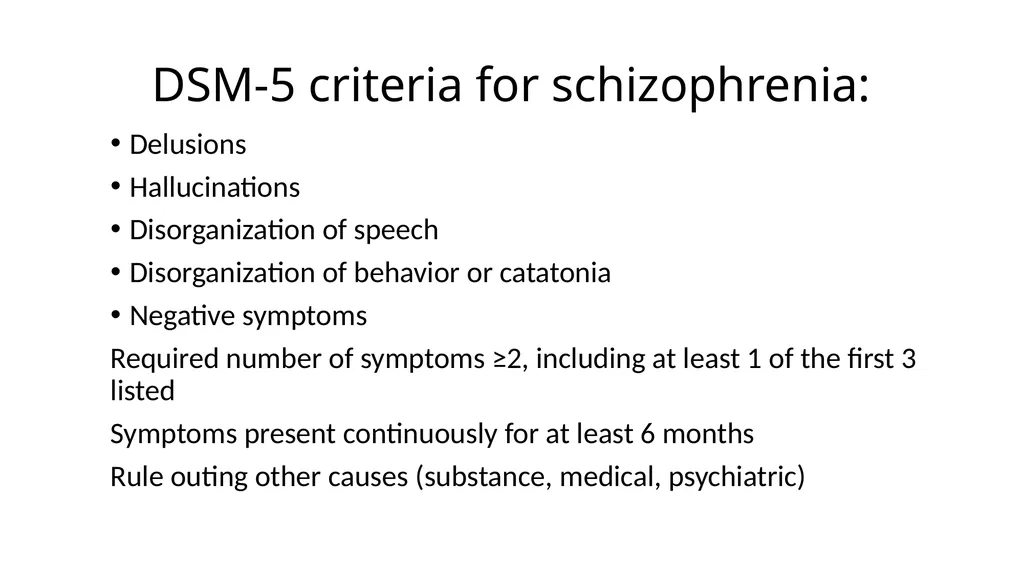 DSM-5 criteria for schizophrenia:

• Delusions
• Hallucinations
• Disorganization of speech
• Disorganization of behavior or catatonia
• Negative symptoms

Required number of symptoms ≥2, including at least 1 of the first 3 listed

Symptoms present continuously for at least 6 months

Rule outing other causes (substance, medical, psychiatric)